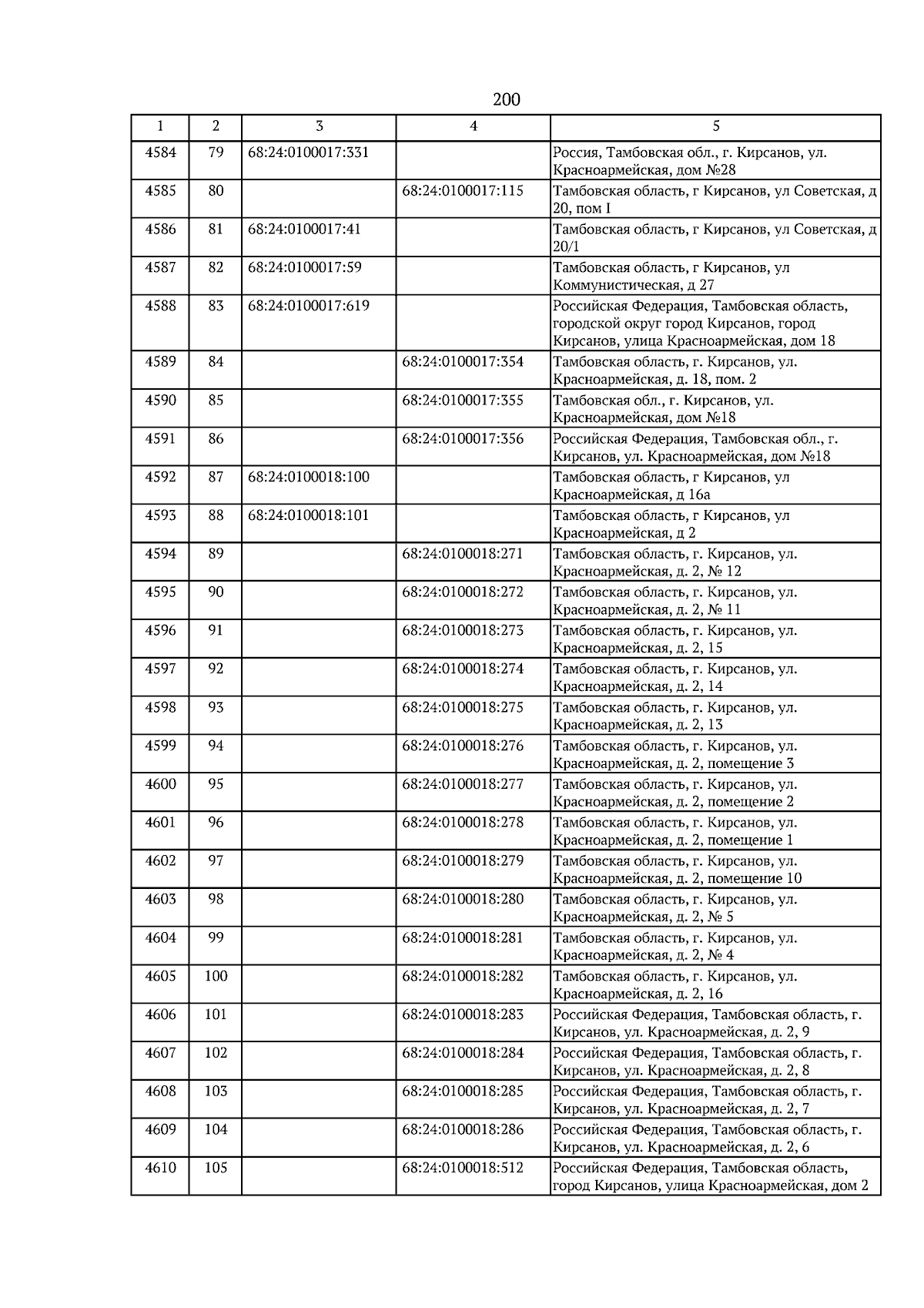 200

| 1 | 2 | 3 | 4 | 5 |
|---|---|---|---|---|
| 4584 | 79 | 68:24:0100017:331 |  | Россия, Тамбовская обл., г. Кирсанов, ул. Красноармейская, дом №28 |
| 4585 | 80 |  | 68:24:0100017:115 | Тамбовская область, г Кирсанов, ул Советская, д 20, пом I |
| 4586 | 81 | 68:24:0100017:41 |  | Тамбовская область, г Кирсанов, ул Советская, д 20/1 |
| 4587 | 82 | 68:24:0100017:59 |  | Тамбовская область, г Кирсанов, ул Коммунистическая, д 27 |
| 4588 | 83 | 68:24:0100017:619 |  | Российская Федерация, Тамбовская область, городской округ город Кирсанов, город Кирсанов, улица Красноармейская, дом 18 |
| 4589 | 84 |  | 68:24:0100017:354 | Тамбовская область, г. Кирсанов, ул. Красноармейская, д. 18, пом. 2 |
| 4590 | 85 |  | 68:24:0100017:355 | Тамбовская обл., г. Кирсанов, ул. Красноармейская, дом №18 |
| 4591 | 86 |  | 68:24:0100017:356 | Российская Федерация, Тамбовская обл., г. Кирсанов, ул. Красноармейская, дом №18 |
| 4592 | 87 | 68:24:0100018:100 |  | Тамбовская область, г Кирсанов, ул Красноармейская, д 16а |
| 4593 | 88 | 68:24:0100018:101 |  | Тамбовская область, г Кирсанов, ул Красноармейская, д 2 |
| 4594 | 89 |  | 68:24:0100018:271 | Тамбовская область, г. Кирсанов, ул. Красноармейская, д. 2, № 12 |
| 4595 | 90 |  | 68:24:0100018:272 | Тамбовская область, г. Кирсанов, ул. Красноармейская, д. 2, № 11 |
| 4596 | 91 |  | 68:24:0100018:273 | Тамбовская область, г. Кирсанов, ул. Красноармейская, д. 2, 15 |
| 4597 | 92 |  | 68:24:0100018:274 | Тамбовская область, г. Кирсанов, ул. Красноармейская, д. 2, 14 |
| 4598 | 93 |  | 68:24:0100018:275 | Тамбовская область, г. Кирсанов, ул. Красноармейская, д. 2, 13 |
| 4599 | 94 |  | 68:24:0100018:276 | Тамбовская область, г. Кирсанов, ул. Красноармейская, д. 2, помещение 3 |
| 4600 | 95 |  | 68:24:0100018:277 | Тамбовская область, г. Кирсанов, ул. Красноармейская, д. 2, помещение 2 |
| 4601 | 96 |  | 68:24:0100018:278 | Тамбовская область, г. Кирсанов, ул. Красноармейская, д. 2, помещение 1 |
| 4602 | 97 |  | 68:24:0100018:279 | Тамбовская область, г. Кирсанов, ул. Красноармейская, д. 2, помещение 10 |
| 4603 | 98 |  | 68:24:0100018:280 | Тамбовская область, г. Кирсанов, ул. Красноармейская, д. 2, № 5 |
| 4604 | 99 |  | 68:24:0100018:281 | Тамбовская область, г. Кирсанов, ул. Красноармейская, д. 2, № 4 |
| 4605 | 100 |  | 68:24:0100018:282 | Тамбовская область, г. Кирсанов, ул. Красноармейская, д. 2, 16 |
| 4606 | 101 |  | 68:24:0100018:283 | Российская Федерация, Тамбовская область, г. Кирсанов, ул. Красноармейская, д. 2, 9 |
| 4607 | 102 |  | 68:24:0100018:284 | Российская Федерация, Тамбовская область, г. Кирсанов, ул. Красноармейская, д. 2, 8 |
| 4608 | 103 |  | 68:24:0100018:285 | Российская Федерация, Тамбовская область, г. Кирсанов, ул. Красноармейская, д. 2, 7 |
| 4609 | 104 |  | 68:24:0100018:286 | Российская Федерация, Тамбовская область, г. Кирсанов, ул. Красноармейская, д. 2, 6 |
| 4610 | 105 |  | 68:24:0100018:512 | Российская Федерация, Тамбовская область, город Кирсанов, улица Красноармейская, дом 2 |